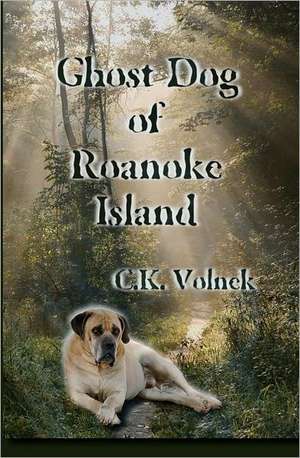 Ghost Dog
of
Roanoke
Island

C.K. Volnek